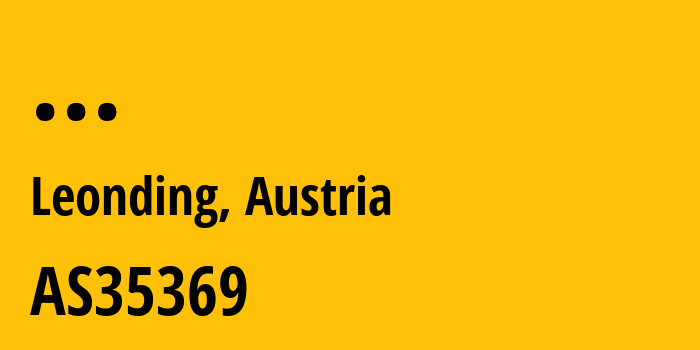 ...

Leonding, Austria

AS35369